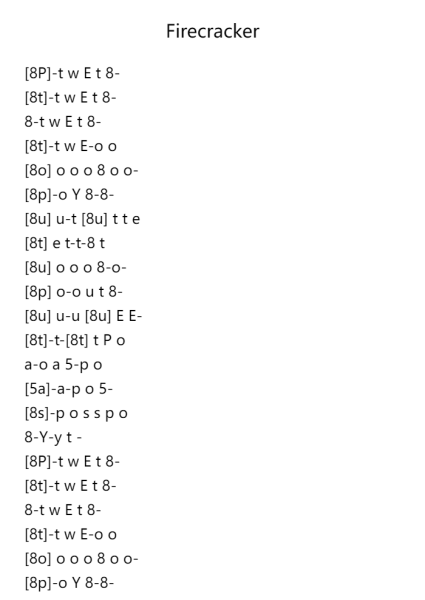 Firecracker

[8P]-t w E t 8-
[8t]-t w E t 8-
8-t w E t 8-
[8t]-t w E-o o
[8o] o o o 8 o o-
[8p]-o Y 8-8-
[8u] u-t [8u] t t e
[8t] e t-t-8 t
[8u] o o o 8-o-
[8p] o-o u t 8-
[8u] u-u [8u] E E-
[8t]-t-[8t] t P o
a-o a 5-p o
[5a]-a-p o 5-
[8s]-p o s s p o
8-Y-y t -
[8P]-t w E t 8-
[8t]-t w E t 8-
8-t w E t 8-
[8t]-t w E-o o
[8o] o o o 8 o o-
[8p]-o Y 8-8-